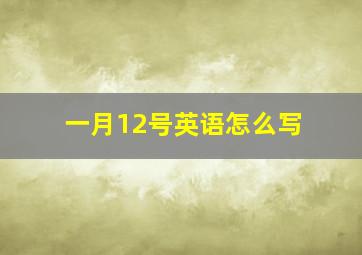 一月12号英语怎么写